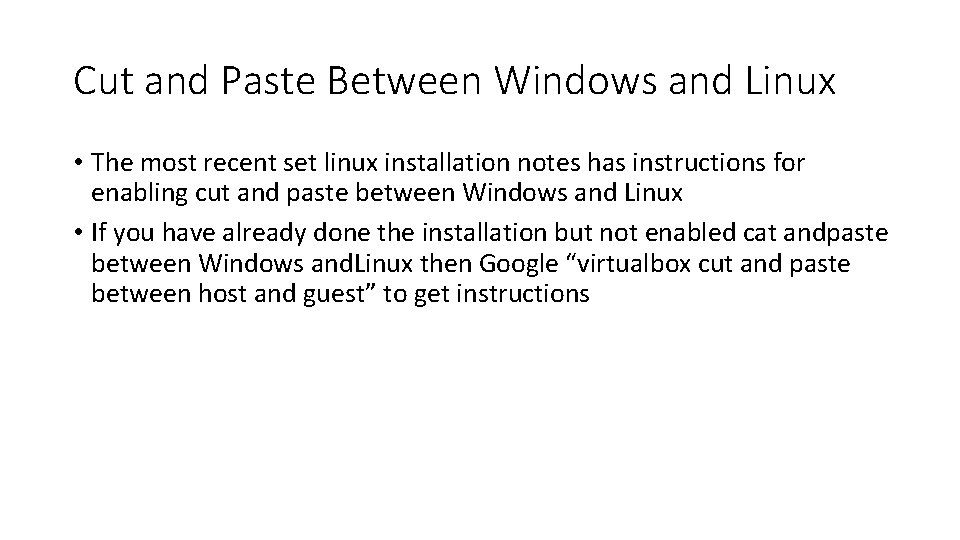 Cut and Paste Between Windows and Linux

• The most recent set linux installation notes has instructions for enabling cut and paste between Windows and Linux

• If you have already done the installation but not enabled cat andpaste between Windows andLinux then Google “virtualbox cut and paste between host and guest” to get instructions